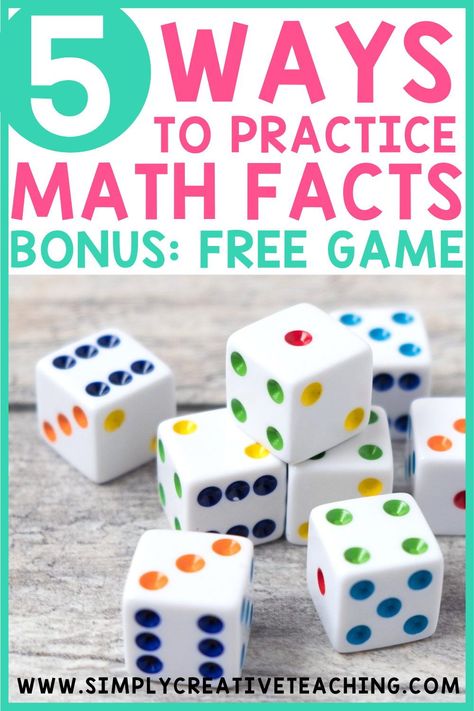 5 WAYS TO PRACTICE MATH FACTS

BONUS: FREE GAME

WWW.SIMPLYCREATIVETEACHING.COM